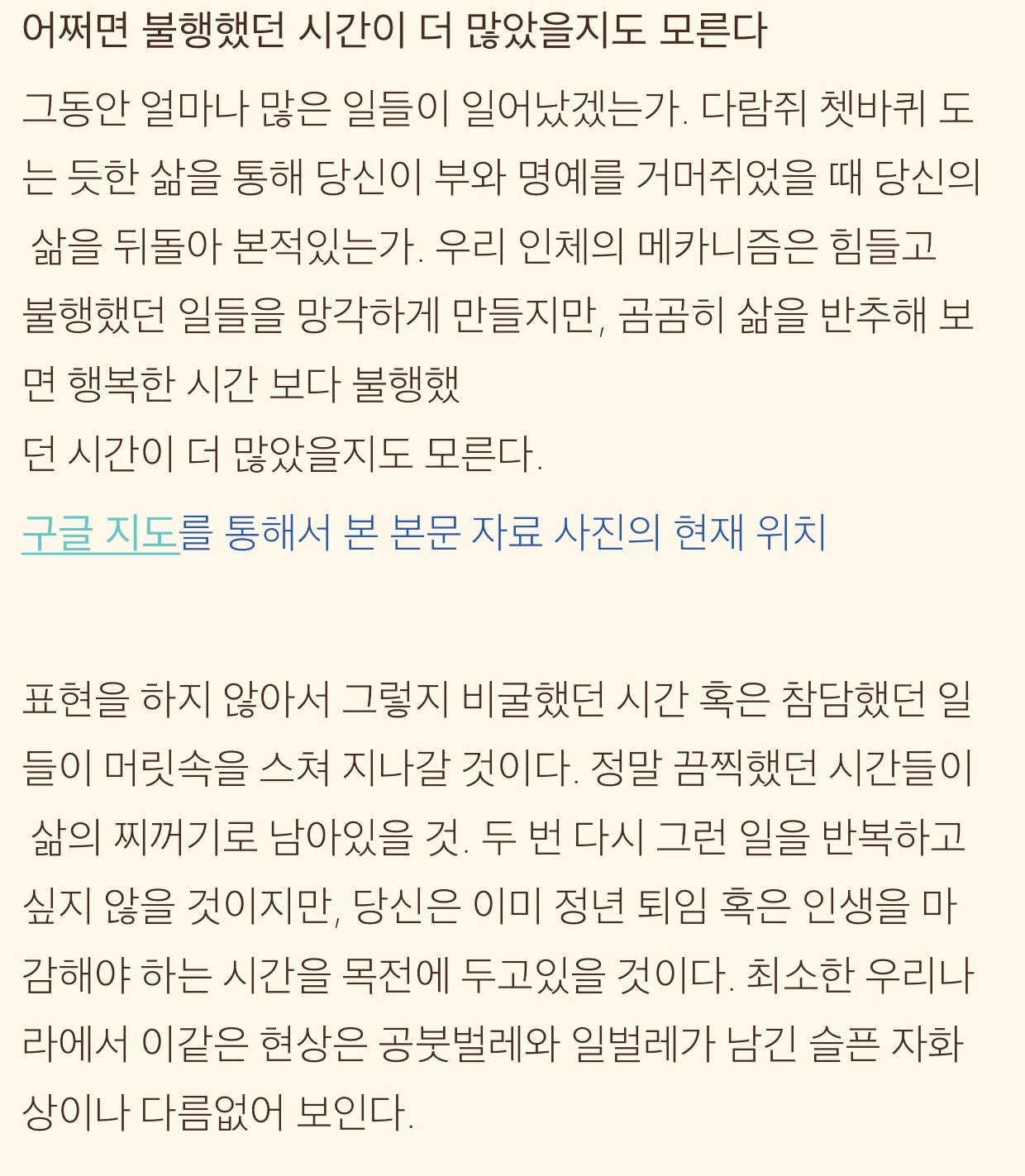 어쩌면 불행했던 시간이 더 많았을지도 모른다

그동안 얼마나 많은 일들이 일어났겠는가. 다람쥐 쳇바퀴 도는 듯한 삶을 통해 당신이 부와 명예를 거머쥐었을 때 당신의 삶을 뒤돌아 본적있는가. 우리 인체의 메카니즘은 힘들고 불행했던 일들을 망각하게 만들지만, 곰곰히 삶을 반추해 보면 행복한 시간 보다 불행했
던 시간이 더 많았을지도 모른다.

구글 지도를 통해서 본 본문 자료 사진의 현재 위치

표현을 하지 않아서 그렇지 비굴했던 시간 혹은 참담했던 일들이 머릿속을 스쳐 지나갈 것이다. 정말 끔찍했던 시간들이 삶의 찌꺼기로 남아있을 것. 두 번 다시 그런 일을 반복하고 싶지 않을 것이지만, 당신은 이미 정년 퇴임 혹은 인생을 마감해야 하는 시간을 목전에 두고있을 것이다. 최소한 우리나라에서 이같은 현상은 공붓벌레와 일벌레가 남긴 슬픈 자화상이나 다름없어 보인다.